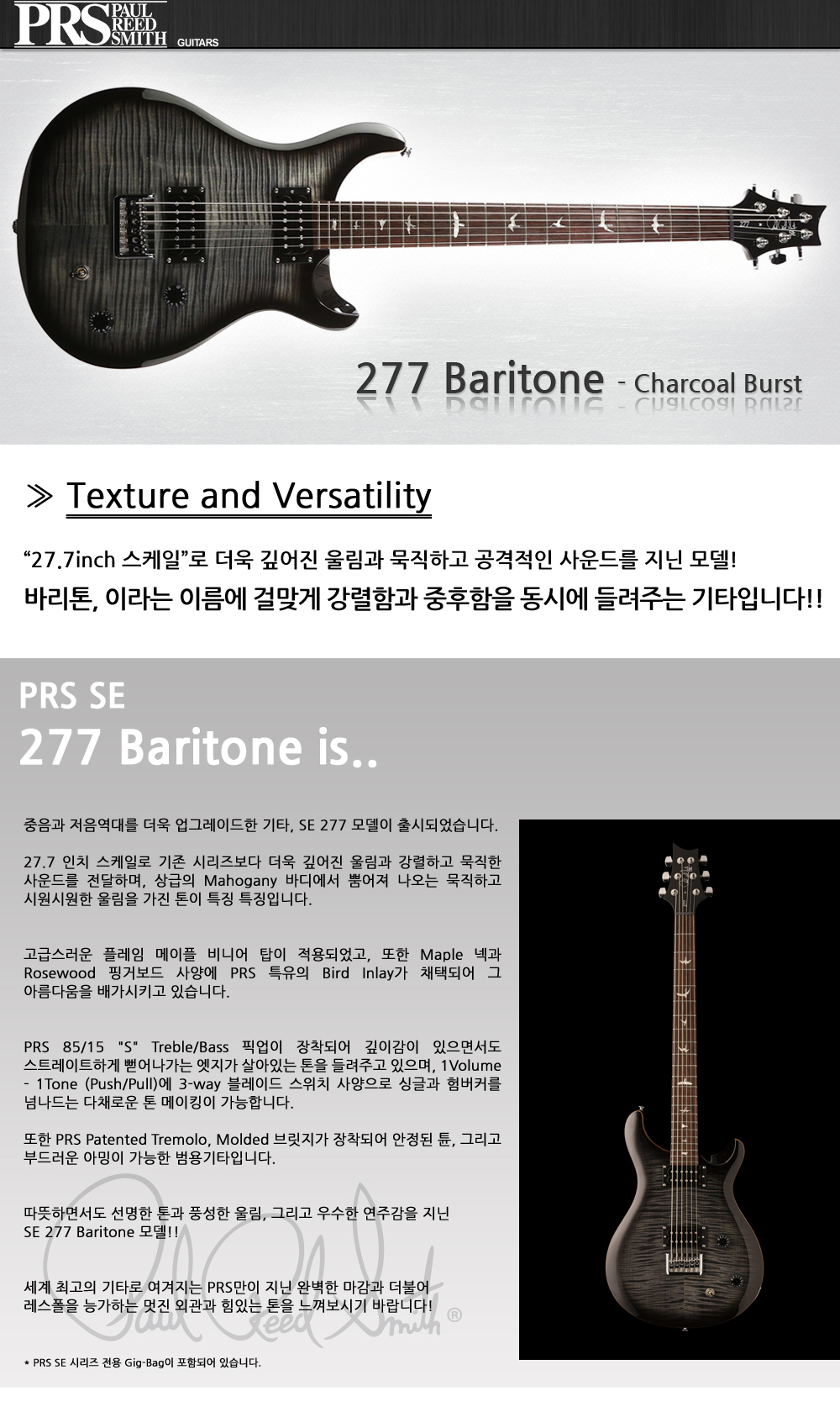 PRS PAUL REED SMITH GUITARS

277 Baritone - Charcoal Burst

≫ Texture and Versatility

"27.7inch 스케일"로 더욱 깊어진 울림과 묵직하고 공격적인 사운드를 지닌 모델!

바리톤, 이라는 이름에 걸맞게 강렬함과 중후함을 동시에 들려주는 기타입니다!!

PRS SE

277 Baritone is..

중음과 저음역대를 더욱 업그레이드한 기타, SE 277 모델이 출시되었습니다.

27.7 인치 스케일로 기존 시리즈보다 더욱 깊어진 울림과 강렬하고 묵직한 사운드를 전달하며, 상급의 Mahogany 바디에서 뿜어져 나오는 묵직하고 시원시원한 울림을 가진 톤이 특징 특징입니다.

고급스러운 플레임 메이플 비니어 탑이 적용되었고, 또한 Maple 넥과 Rosewood 핑거보드 사양에 PRS 특유의 Bird Inlay가 채택되어 그 아름다움을 배가시키고 있습니다.

PRS 85/15 "S" Treble/Bass 픽업이 장착되어 깊이감이 있으면서도 스트레이트하게 뻗어나가는 엣지가 살아있는 톤을 들려주고 있으며, 1Volume - 1Tone (Push/Pull)에 3-way 블레이드 스위치 사양으로 싱글과 험버커를 넘나드는 다채로운 톤 메이킹이 가능합니다.

또한 PRS Patented Tremolo, Molded 브릿지가 장착되어 안정된 튠, 그리고 부드러운 아밍이 가능한 범용기타입니다.

따뜻하면서도 선명한 톤과 풍성한 울림, 그리고 우수한 연주감을 지닌 SE 277 Baritone 모델!!

세계 최고의 기타로 여겨지는 PRS만이 지닌 완벽한 마감과 더불어 레스폴을 능가하는 멋진 외관과 힘있는 톤을 느껴보시기 바랍니다!

* PRS SE 시리즈 전용 Gig-Bag이 포함되어 있습니다.

Paul Reed Smith ®